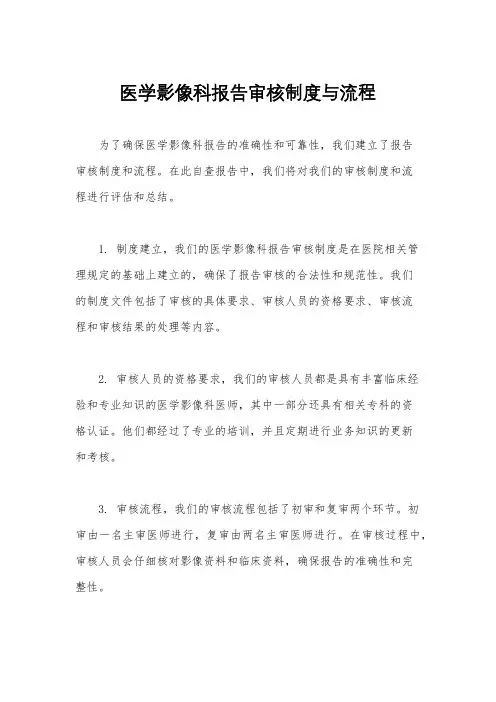 医学影像科报告审核制度与流程

为了确保医学影像科报告的准确性和可靠性，我们建立了报告审核制度和流程。在此自查报告中，我们将对我们的审核制度和流程进行评估和总结。

1. 制度建立，我们的医学影像科报告审核制度是在医院相关管理规定的基础上建立的，确保了报告审核的合法性和规范性。我们的制度文件包括了审核的具体要求、审核人员的资格要求、审核流程和审核结果的处理等内容。

2. 审核人员的资格要求，我们的审核人员都是具有丰富临床经验和专业知识的医学影像科医师，其中一部分还具有相关专科的资格认证。他们都经过了专业的培训，并且定期进行业务知识的更新和考核。

3. 审核流程，我们的审核流程包括了初审和复审两个环节。初审由一名主审医师进行，复审由两名主审医师进行。在审核过程中，审核人员会仔细核对影像资料和临床资料，确保报告的准确性和完整性。